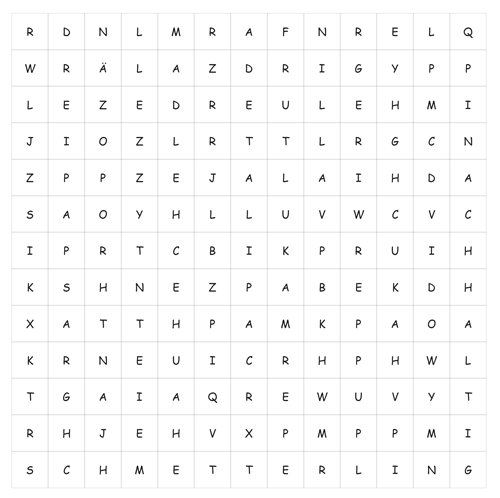 | R | D | N | L | M | R | A | F | N | R | E | L | Q |
|---|---|---|---|---|---|---|---|---|---|---|---|---|
| W | R | Ä | L | A | Z | D | R | I | G | Y | P | P |
| L | E | Z | E | D | R | E | U | L | E | H | M | I |
| J | I | O | Z | L | R | T | T | L | R | G | C | N |
| Z | P | P | Z | E | J | A | L | A | I | H | D | A |
| S | A | O | Y | H | L | L | U | V | W | C | V | C |
| I | P | R | T | C | B | I | K | P | R | U | I | H |
| K | S | H | N | E | Z | P | A | B | E | K | D | H |
| X | A | T | T | H | P | A | M | K | P | A | O | A |
| K | R | N | E | U | I | C | R | H | P | H | W | L |
| T | G | A | I | A | Q | R | E | W | U | V | Y | T |
| R | H | J | E | H | V | X | P | M | P | P | M | I |
| S | C | H | M | E | T | T | E | R | L | I | N | G |